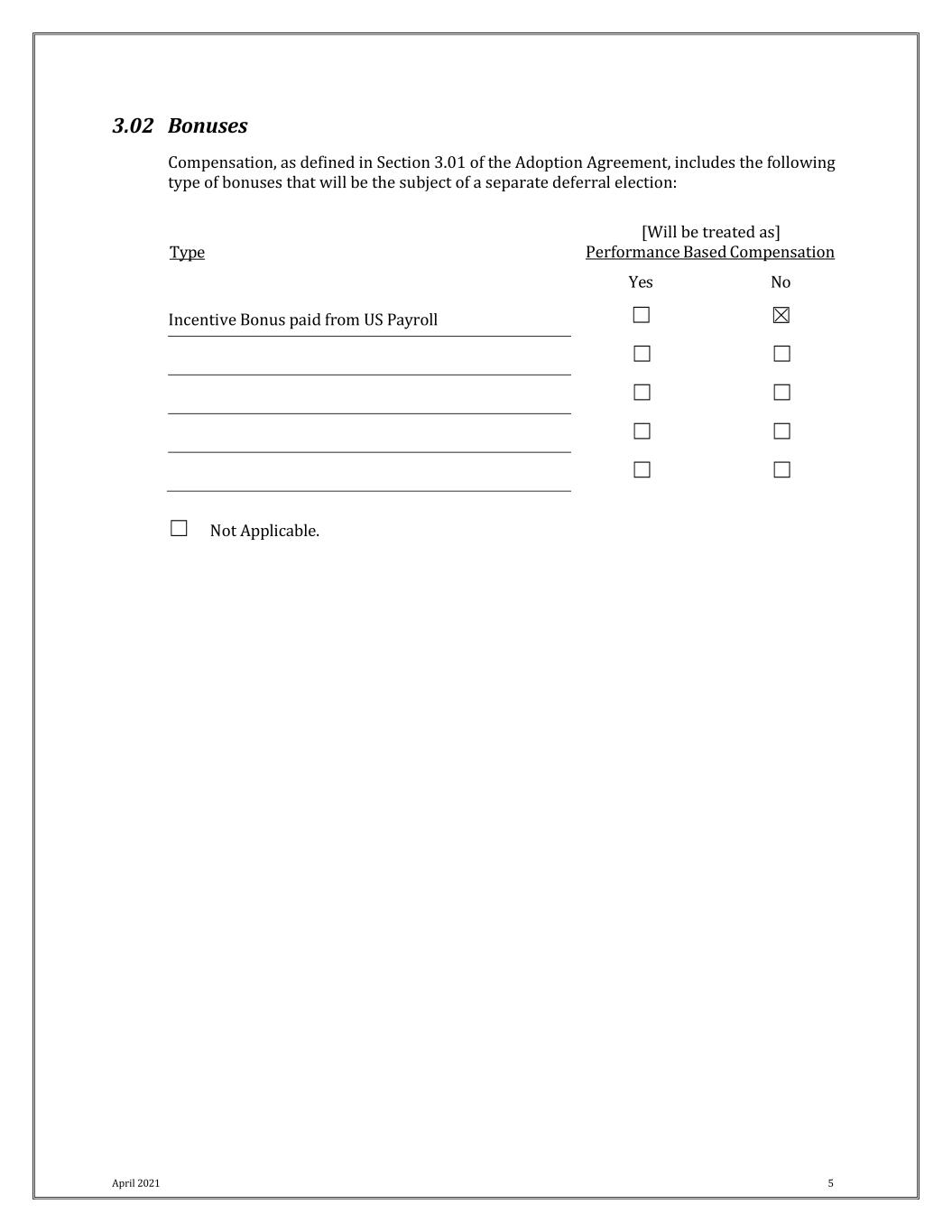 3.02 Bonuses

Compensation, as defined in Section 3.01 of the Adoption Agreement, includes the following type of bonuses that will be the subject of a separate deferral election:

| Type | [Will be treated as] Performance Based Compensation Yes | No |
|---|---|---|
| Incentive Bonus paid from US Payroll | ☐ | ☒ |
| | ☐ | ☐ |
| | ☐ | ☐ |
| | ☐ | ☐ |
| | ☐ | ☐ |

☐ Not Applicable.

April 2021

5